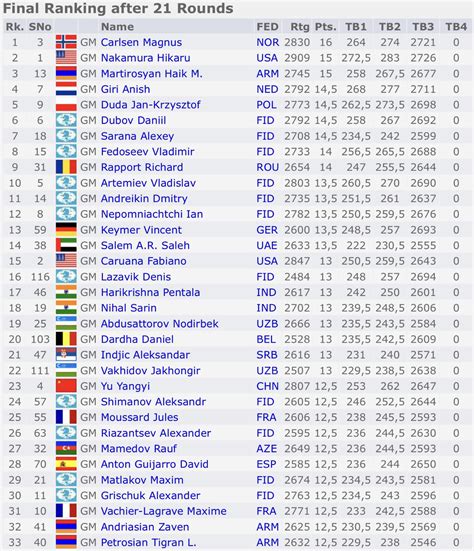 Final Ranking after 21 Rounds

| Rk. | SNo | | | Name | FED | Rtg | Pts. | TB1 | TB2 | TB3 | TB4 |
|---|---|---|---|---|---|---|---|---|---|---|---|
| 1 | 3 | | GM | Carlsen Magnus | NOR | 2830 | 16 | 264 | 274 | 2721 | 0 |
| 2 | 1 | | GM | Nakamura Hikaru | USA | 2909 | 15 | 272,5 | 283 | 2726 | 0 |
| 3 | 13 | | GM | Martirosyan Haik M. | ARM | 2745 | 15 | 258 | 267,5 | 2677 | 0 |
| 4 | 7 | | GM | Giri Anish | NED | 2792 | 14,5 | 268 | 277 | 2711 | 0 |
| 5 | 9 | | GM | Duda Jan-Krzysztof | POL | 2773 | 14,5 | 262,5 | 273,5 | 2698 | 0 |
| 6 | 6 | | GM | Dubov Daniil | FID | 2792 | 14,5 | 258 | 267 | 2692 | 0 |
| 7 | 18 | | GM | Sarana Alexey | FID | 2708 | 14,5 | 234,5 | 242 | 2599 | 0 |
| 8 | 15 | | GM | Fedoseev Vladimir | FID | 2733 | 14 | 256,5 | 265,5 | 2688 | 0 |
| 9 | 31 | | GM | Rapport Richard | ROU | 2654 | 14 | 247 | 255,5 | 2644 | 0 |
| 10 | 5 | | GM | Artemiev Vladislav | FID | 2803 | 13,5 | 260,5 | 270 | 2690 | 0 |
| 11 | 14 | | GM | Andreikin Dmitry | FID | 2735 | 13,5 | 251,5 | 261 | 2637 | 0 |
| 12 | 8 | | GM | Nepomniachtchi Ian | FID | 2782 | 13,5 | 250,5 | 259,5 | 2676 | 0 |
| 13 | 59 | | GM | Keymer Vincent | GER | 2600 | 13,5 | 248,5 | 257 | 2693 | 0 |
| 14 | 38 | | GM | Salem A.R. Saleh | UAE | 2633 | 13,5 | 222 | 230,5 | 2555 | 0 |
| 15 | 2 | | GM | Caruana Fabiano | USA | 2847 | 13 | 250,5 | 259,5 | 2643 | 0 |
| 16 | 116 | | GM | Lazavik Denis | FID | 2484 | 13 | 248 | 257 | 2694 | 0 |
| 17 | 46 | | GM | Harikrishna Pentala | IND | 2617 | 13 | 242 | 250 | 2601 | 0 |
| 18 | 19 | | GM | Nihal Sarin | IND | 2702 | 13 | 239,5 | 248,5 | 2606 | 0 |
| 19 | 25 | | GM | Abdusattorov Nodirbek | UZB | 2666 | 13 | 235,5 | 243,5 | 2584 | 0 |
| 20 | 103 | | GM | Dardha Daniel | BEL | 2528 | 13 | 235,5 | 242,5 | 2609 | 0 |
| 21 | 47 | | GM | Indjic Aleksandar | SRB | 2616 | 13 | 231 | 240 | 2571 | 0 |
| 22 | 111 | | GM | Vakhidov Jakhongir | UZB | 2507 | 13 | 229,5 | 238,5 | 2638 | 0 |
| 23 | 4 | | GM | Yu Yangyi | CHN | 2807 | 12,5 | 253 | 262 | 2647 | 0 |
| 24 | 57 | | GM | Shimanov Aleksandr | FID | 2605 | 12,5 | 246 | 252,5 | 2644 | 0 |
| 25 | 55 | | GM | Moussard Jules | FRA | 2606 | 12,5 | 238 | 245,5 | 2593 | 0 |
| 26 | 63 | | GM | Riazantsev Alexander | FID | 2595 | 12,5 | 236 | 244,5 | 2630 | 0 |
| 27 | 32 | | GM | Mamedov Rauf | AZE | 2649 | 12,5 | 236 | 244,5 | 2593 | 0 |
| 28 | 70 | | GM | Anton Guijarro David | ESP | 2585 | 12,5 | 236 | 244 | 2650 | 0 |
| 29 | 21 | | GM | Matlakov Maxim | FID | 2674 | 12,5 | 234,5 | 243,5 | 2581 | 0 |
| 30 | 11 | | GM | Grischuk Alexander | FID | 2763 | 12,5 | 234,5 | 243 | 2596 | 0 |
| 31 | 10 | | GM | Vachier-Lagrave Maxime | FRA | 2771 | 12,5 | 233 | 242,5 | 2588 | 0 |
| 32 | 41 | | GM | Andriasian Zaven | ARM | 2625 | 12,5 | 230,5 | 239,5 | 2569 | 0 |
| 33 | 40 | | GM | Petrosian Tigran L. | ARM | 2632 | 12,5 | 229,5 | 238 | 2546 | 0 |